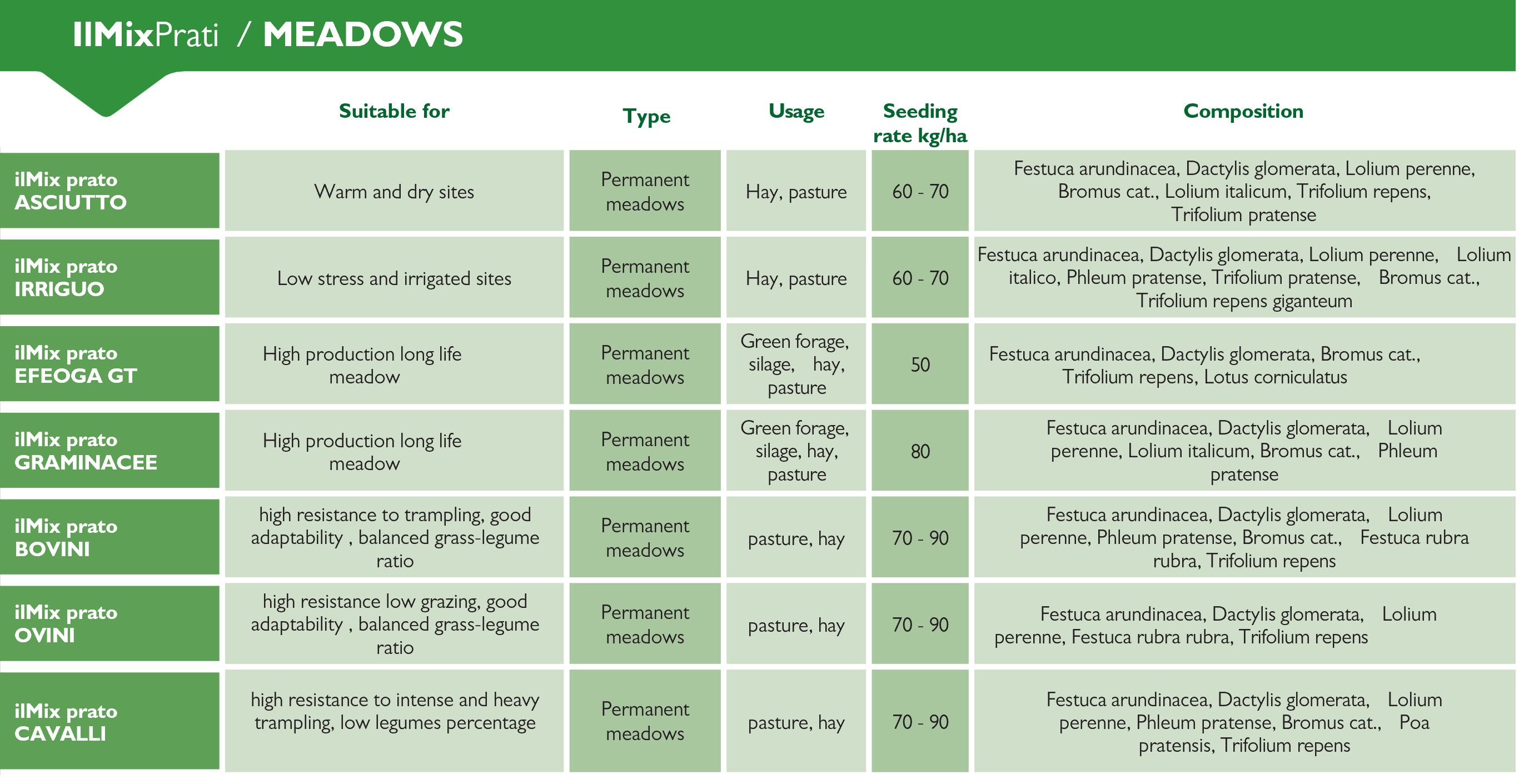 IlMixPrati / MEADOWS

| | Suitable for | Type | Usage | Seeding rate kg/ha | Composition |
|---|---|---|---|---|---|
| ilMix prato ASCIUTTO | Warm and dry sites | Permanent meadows | Hay, pasture | 60 - 70 | Festuca arundinacea, Dactylis glomerata, Lolium perenne, Bromus cat., Lolium italicum, Trifolium repens, Trifolium pratense |
| ilMix prato IRRIGUO | Low stress and irrigated sites | Permanent meadows | Hay, pasture | 60 - 70 | Festuca arundinacea, Dactylis glomerata, Lolium perenne, Lolium italico, Phleum pratense, Trifolium pratense, Bromus cat., Trifolium repens giganteum |
| ilMix prato EFEOGA GT | High production long life meadow | Permanent meadows | Green forage, silage, hay, pasture | 50 | Festuca arundinacea, Dactylis glomerata, Bromus cat., Trifolium repens, Lotus corniculatus |
| ilMix prato GRAMINACEE | High production long life meadow | Permanent meadows | Green forage, silage, hay, pasture | 80 | Festuca arundinacea, Dactylis glomerata, Lolium perenne, Lolium italicum, Bromus cat., Phleum pratense |
| ilMix prato BOVINI | high resistance to trampling, good adaptability , balanced grass-legume ratio | Permanent meadows | pasture, hay | 70 - 90 | Festuca arundinacea, Dactylis glomerata, Lolium perenne, Phleum pratense, Bromus cat., Festuca rubra rubra, Trifolium repens |
| ilMix prato OVINI | high resistance low grazing, good adaptability , balanced grass-legume ratio | Permanent meadows | pasture, hay | 70 - 90 | Festuca arundinacea, Dactylis glomerata, Lolium perenne, Festuca rubra rubra, Trifolium repens |
| ilMix prato CAVALLI | high resistance to intense and heavy trampling, low legumes percentage | Permanent meadows | pasture, hay | 70 - 90 | Festuca arundinacea, Dactylis glomerata, Lolium perenne, Phleum pratense, Bromus cat., Poa pratensis, Trifolium repens |